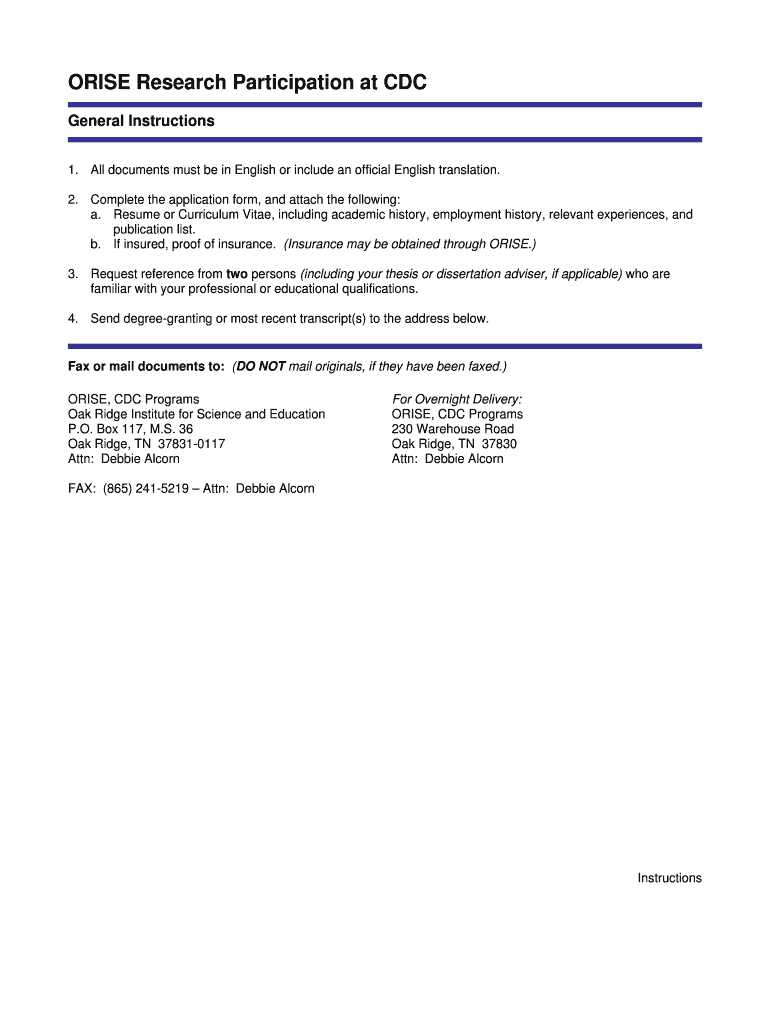 ORISE Research Participation at CDC

General Instructions

1. All documents must be in English or include an official English translation.

2. Complete the application form, and attach the following:
a. Resume or Curriculum Vitae, including academic history, employment history, relevant experiences, and publication list.
b. If insured, proof of insurance. (Insurance may be obtained through ORISE.)

3. Request reference from two persons (including your thesis or dissertation adviser, if applicable) who are familiar with your professional or educational qualifications.

4. Send degree-granting or most recent transcript(s) to the address below.

Fax or mail documents to: (DO NOT mail originals, if they have been faxed.)

ORISE, CDC Programs
Oak Ridge Institute for Science and Education
P.O. Box 117, M.S. 36
Oak Ridge, TN 37831-0117
Attn: Debbie Alcorn

For Overnight Delivery:
ORISE, CDC Programs
230 Warehouse Road
Oak Ridge, TN 37830
Attn: Debbie Alcorn

FAX: (865) 241-5219 – Attn: Debbie Alcorn

Instructions